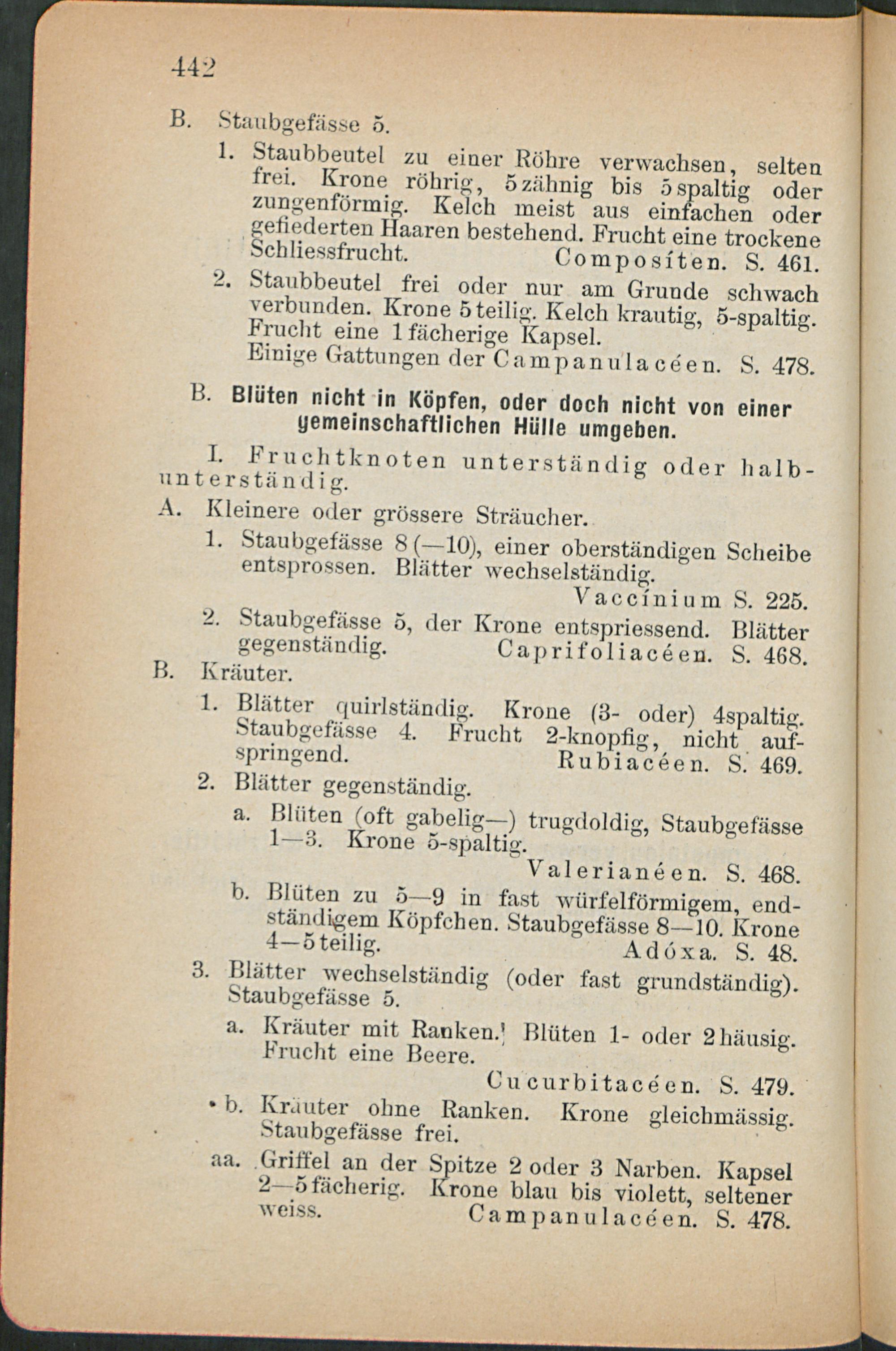 442

B. Staubgefässe 5.

1. Staubbeutel zu einer Röhre verwachsen, selten frei. Krone röhrig, 5zähnig bis 5spaltig oder zungenförmig. Kelch meist aus einfachen oder gefiederten Haaren bestehend. Frucht eine trockene Schliessfrucht. Composíten. S. 461.

2. Staubbeutel frei oder nur am Grunde schwach verbunden. Krone 5teilig. Kelch krautig, 5-spaltig. Frucht eine 1fächerige Kapsel.
Einige Gattungen der Campanulacéen. S. 478.

B. Blüten nicht in Köpfen, oder doch nicht von einer gemeinschaftlichen Hülle umgeben.

I. Fruchtknoten unterständig oder halbunterständig.

A. Kleinere oder grössere Sträucher.

1. Staubgefässe 8 (—10), einer oberständigen Scheibe entsprossen. Blätter wechselständig.
Vaccínium S. 225.

2. Staubgefässe 5, der Krone entspriessend. Blätter gegenständig. Caprifoliacéen. S. 468.

B. Kräuter.

1. Blätter quirlständig. Krone (3- oder) 4spaltig. Staubgefässe 4. Frucht 2-knopfig, nicht aufspringend. Rubiacéen. S. 469.

2. Blätter gegenständig.

a. Blüten (oft gabelig—) trugdoldig, Staubgefässe 1—3. Krone 5-spaltig.
Valerianéen. S. 468.

b. Blüten zu 5—9 in fast würfelförmigem, endständigem Köpfchen. Staubgefässe 8—10. Krone 4—5teilig. Adóxa. S. 48.

3. Blätter wechselständig (oder fast grundständig). Staubgefässe 5.

a. Kräuter mit Ranken. Blüten 1- oder 2häusig. Frucht eine Beere.
Cucurbitacéen. S. 479.

b. Kräuter ohne Ranken. Krone gleichmässig. Staubgefässe frei.

aa. Griffel an der Spitze 2 oder 3 Narben. Kapsel 2—5fächerig. Krone blau bis violett, seltener weiss. Campanulacéen. S. 478.